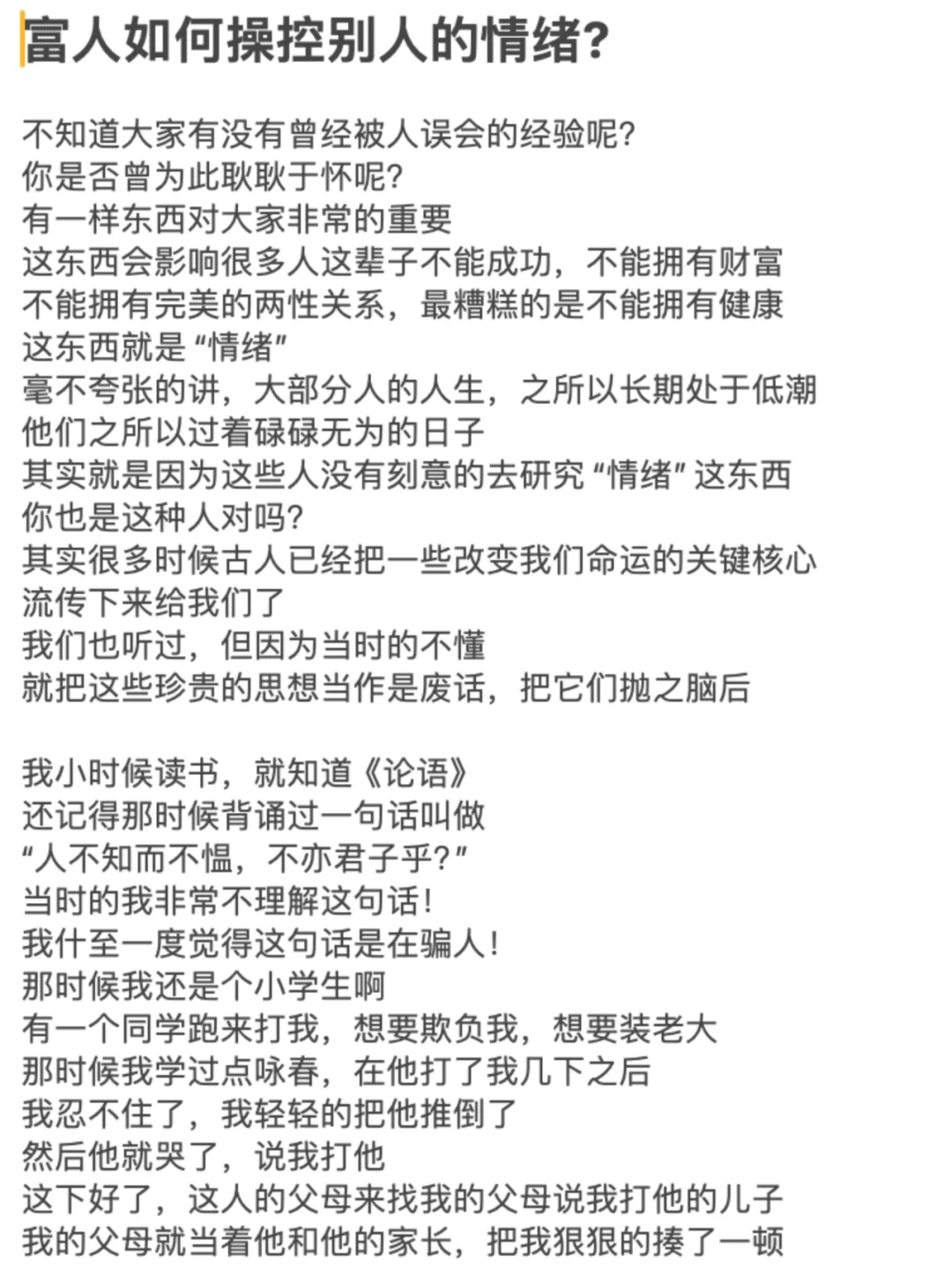 富人如何操控别人的情绪?

不知道大家有没有曾经被人误会的经验呢?
你是否曾为此耿耿于怀呢?
有一样东西对大家非常的重要
这东西会影响很多人这辈子不能成功，不能拥有财富
不能拥有完美的两性关系，最糟糕的是不能拥有健康
这东西就是“情绪”
毫不夸张的讲，大部分人的人生，之所以长期处于低潮
他们之所以过着碌碌无为的日子
其实就是因为这些人没有刻意的去研究“情绪”这东西
你也是这种人对吗?
其实很多时候古人已经把一些改变我们命运的关键核心
流传下来给我们了
我们也听过，但因为当时的不懂
就把这些珍贵的思想当作是废话，把它们抛之脑后

我小时候读书，就知道《论语》
还记得那时候背诵过一句话叫做
“人不知而不愠，不亦君子乎?”
当时的我非常不理解这句话!
我什至一度觉得这句话是在骗人!
那时候我还是个小学生啊
有一个同学跑来打我，想要欺负我，想要装老大
那时候我学过点咏春，在他打了我几下之后
我忍不住了，我轻轻的把他推倒了
然后他就哭了，说我打他
这下好了，这人的父母来找我的父母说我打他的儿子
我的父母就当着他和他的家长，把我狠狠的揍了一顿